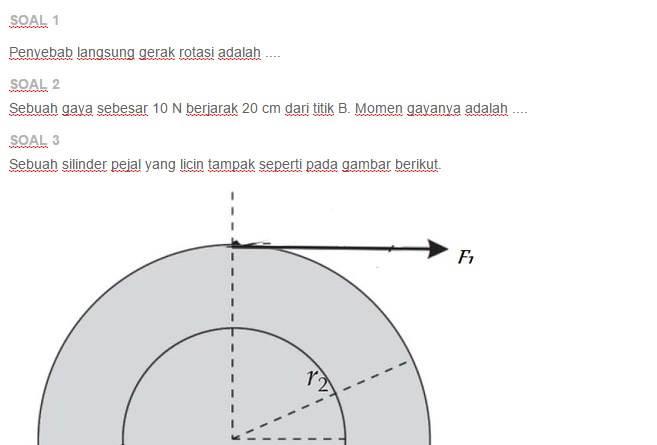 SOAL 1

Penyebab langsung gerak rotasi adalah ....

SOAL 2

Sebuah gaya sebesar 10 N berjarak 20 cm dari titik B. Momen gayanya adalah ....

SOAL 3

Sebuah silinder pejal yang licin tampak seperti pada gambar berikut.

$F_1$

$r_2$